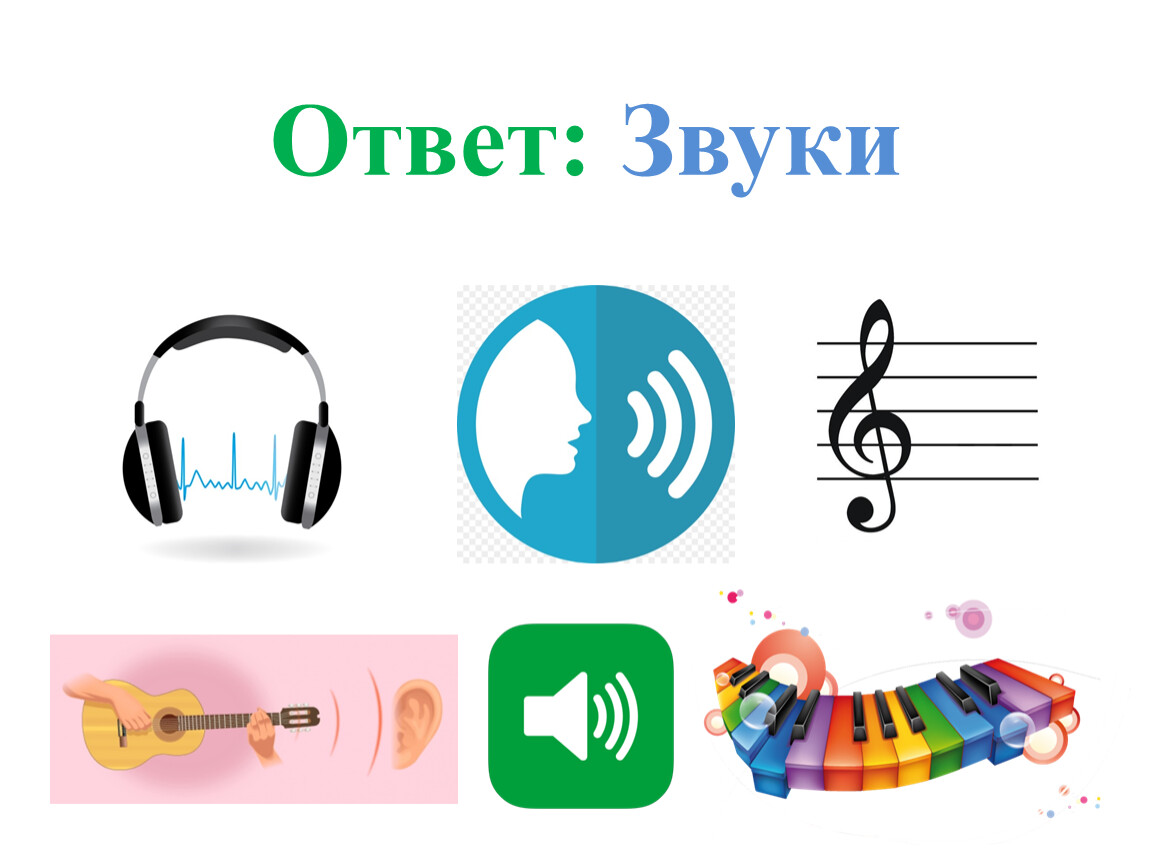 Ответ: Звуки